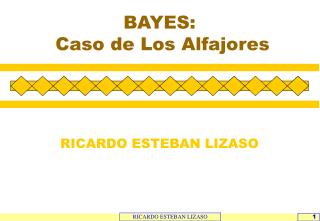 BAYES:
Caso de Los Alfajores

RICARDO ESTEBAN LIZASO

RICARDO ESTEBAN LIZASO

1